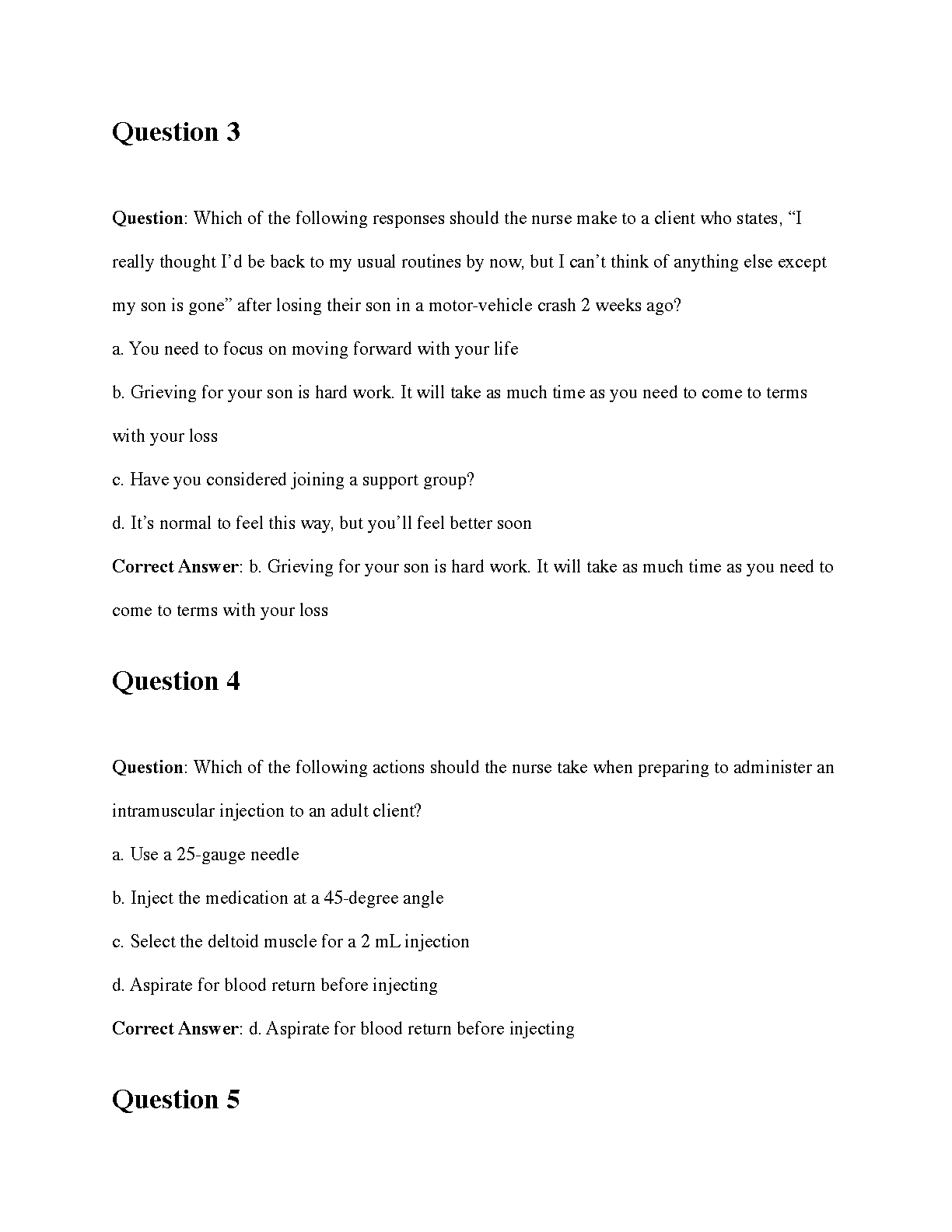 Question 3

Question: Which of the following responses should the nurse make to a client who states, “I really thought I’d be back to my usual routines by now, but I can’t think of anything else except my son is gone” after losing their son in a motor-vehicle crash 2 weeks ago?

a. You need to focus on moving forward with your life

b. Grieving for your son is hard work. It will take as much time as you need to come to terms with your loss

c. Have you considered joining a support group?

d. It’s normal to feel this way, but you’ll feel better soon

Correct Answer: b. Grieving for your son is hard work. It will take as much time as you need to come to terms with your loss

Question 4

Question: Which of the following actions should the nurse take when preparing to administer an intramuscular injection to an adult client?

a. Use a 25-gauge needle

b. Inject the medication at a 45-degree angle

c. Select the deltoid muscle for a 2 mL injection

d. Aspirate for blood return before injecting

Correct Answer: d. Aspirate for blood return before injecting

Question 5